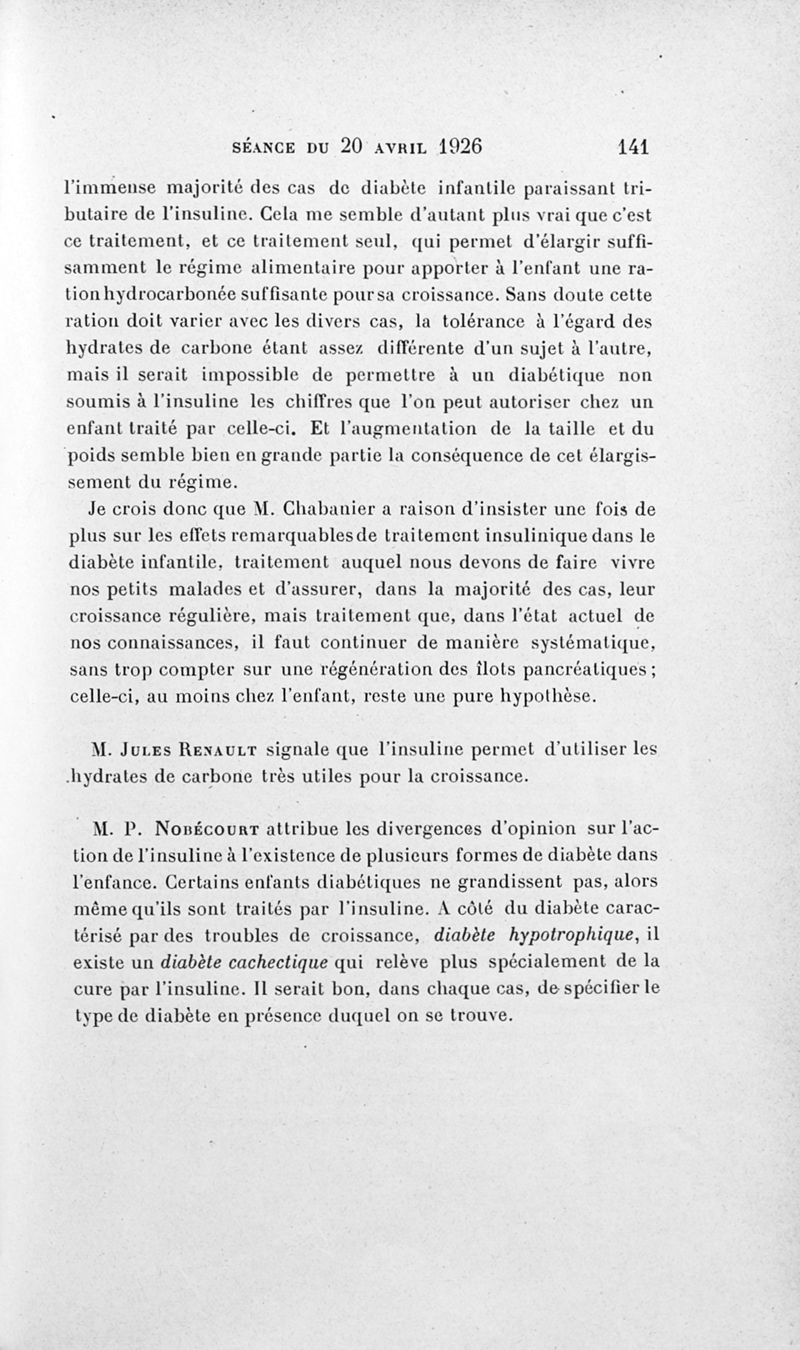 SÉANCE DU 20 AVRIL 1926 141

l'immense majorité des cas de diabète infantile paraissant tributaire de l'insuline. Cela me semble d'autant plus vrai que c'est ce traitement, et ce traitement seul, qui permet d'élargir suffisamment le régime alimentaire pour apporter à l'enfant une ration hydrocarbonée suffisante pour sa croissance. Sans doute cette ration doit varier avec les divers cas, la tolérance à l'égard des hydrates de carbone étant assez différente d'un sujet à l'autre, mais il serait impossible de permettre à un diabétique non soumis à l'insuline les chiffres que l'on peut autoriser chez un enfant traité par celle-ci. Et l'augmentation de la taille et du poids semble bien en grande partie la conséquence de cet élargissement du régime.

Je crois donc que M. Chabanier a raison d'insister une fois de plus sur les effets remarquables de traitement insulinique dans le diabète infantile, traitement auquel nous devons de faire vivre nos petits malades et d'assurer, dans la majorité des cas, leur croissance régulière, mais traitement que, dans l'état actuel de nos connaissances, il faut continuer de manière systématique, sans trop compter sur une régénération des îlots pancréatiques ; celle-ci, au moins chez l'enfant, reste une pure hypothèse.

M. Jules Renault signale que l'insuline permet d'utiliser les hydrates de carbone très utiles pour la croissance.

M. P. Nobécourt attribue les divergences d'opinion sur l'action de l'insuline à l'existence de plusieurs formes de diabète dans l'enfance. Certains enfants diabétiques ne grandissent pas, alors même qu'ils sont traités par l'insuline. A côté du diabète caractérisé par des troubles de croissance, diabète hypotrophique, il existe un diabète cachectique qui relève plus spécialement de la cure par l'insuline. Il serait bon, dans chaque cas, de spécifier le type de diabète en présence duquel on se trouve.